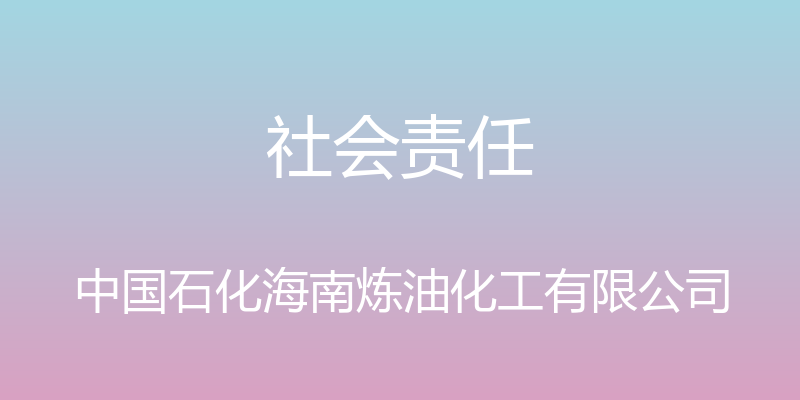 社会责任

中国石化海南炼油化工有限公司